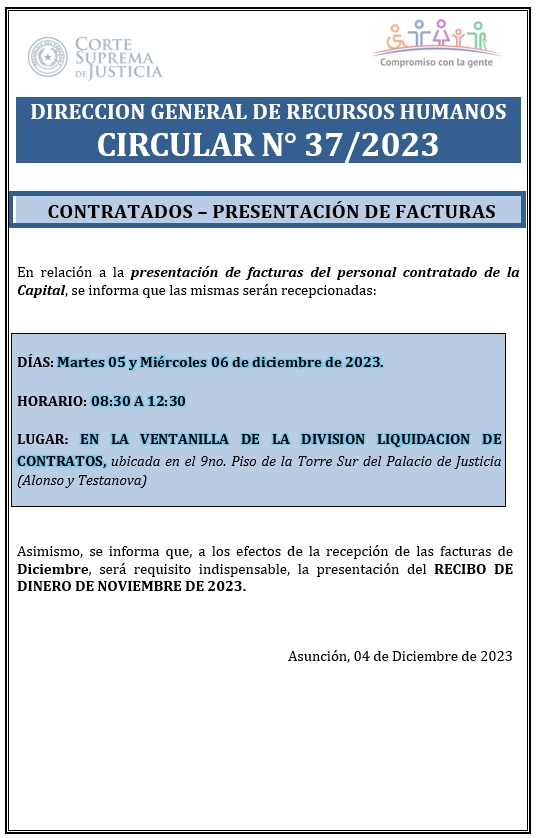 CORTE SUPREMA DE JUSTICIA

Compromiso con la gente

DIRECCION GENERAL DE RECURSOS HUMANOS
CIRCULAR N° 37/2023

CONTRATADOS – PRESENTACIÓN DE FACTURAS

En relación a la presentación de facturas del personal contratado de la Capital, se informa que las mismas serán recepcionadas:

DÍAS: Martes 05 y Miércoles 06 de diciembre de 2023.

HORARIO: 08:30 A 12:30

LUGAR: EN LA VENTANILLA DE LA DIVISION LIQUIDACION DE CONTRATOS, ubicada en el 9no. Piso de la Torre Sur del Palacio de Justicia (Alonso y Testanova)

Asimismo, se informa que, a los efectos de la recepción de las facturas de Diciembre, será requisito indispensable, la presentación del RECIBO DE DINERO DE NOVIEMBRE DE 2023.

Asunción, 04 de Diciembre de 2023